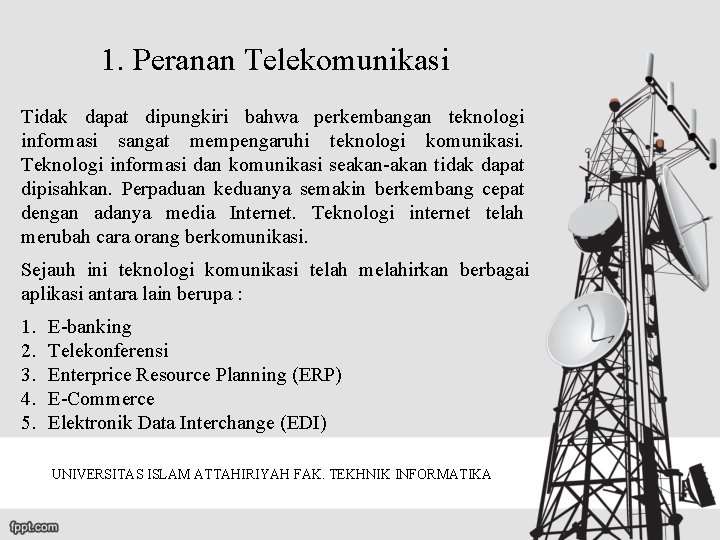 1. Peranan Telekomunikasi

Tidak dapat dipungkiri bahwa perkembangan teknologi informasi sangat mempengaruhi teknologi komunikasi. Teknologi informasi dan komunikasi seakan-akan tidak dapat dipisahkan. Perpaduan keduanya semakin berkembang cepat dengan adanya media Internet. Teknologi internet telah merubah cara orang berkomunikasi.

Sejauh ini teknologi komunikasi telah melahirkan berbagai aplikasi antara lain berupa :

1. E-banking
2. Telekonferensi
3. Enterprice Resource Planning (ERP)
4. E-Commerce
5. Elektronik Data Interchange (EDI)

UNIVERSITAS ISLAM ATTAHIRIYAH FAK. TEKHNIK INFORMATIKA

fppt.com